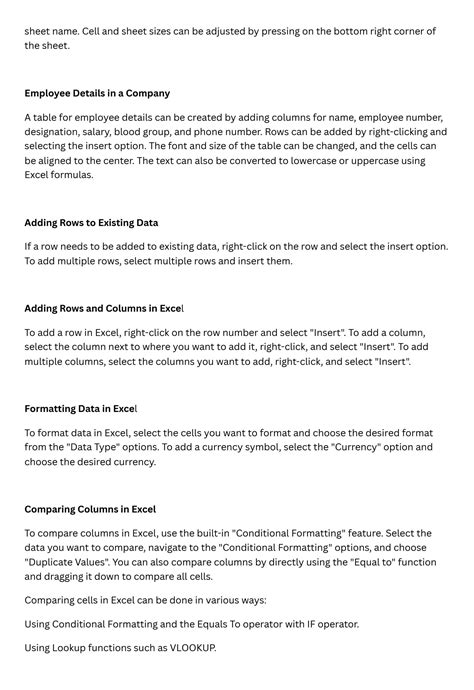 sheet name. Cell and sheet sizes can be adjusted by pressing on the bottom right corner of the sheet.

Employee Details in a Company

A table for employee details can be created by adding columns for name, employee number, designation, salary, blood group, and phone number. Rows can be added by right-clicking and selecting the insert option. The font and size of the table can be changed, and the cells can be aligned to the center. The text can also be converted to lowercase or uppercase using Excel formulas.

Adding Rows to Existing Data

If a row needs to be added to existing data, right-click on the row and select the insert option. To add multiple rows, select multiple rows and insert them.

Adding Rows and Columns in Excel

To add a row in Excel, right-click on the row number and select "Insert". To add a column, select the column next to where you want to add it, right-click, and select "Insert". To add multiple columns, select the columns you want to add, right-click, and select "Insert".

Formatting Data in Excel

To format data in Excel, select the cells you want to format and choose the desired format from the "Data Type" options. To add a currency symbol, select the "Currency" option and choose the desired currency.

Comparing Columns in Excel

To compare columns in Excel, use the built-in "Conditional Formatting" feature. Select the data you want to compare, navigate to the "Conditional Formatting" options, and choose "Duplicate Values". You can also compare columns by directly using the "Equal to" function and dragging it down to compare all cells.

Comparing cells in Excel can be done in various ways:

Using Conditional Formatting and the Equals To operator with IF operator.

Using Lookup functions such as VLOOKUP.